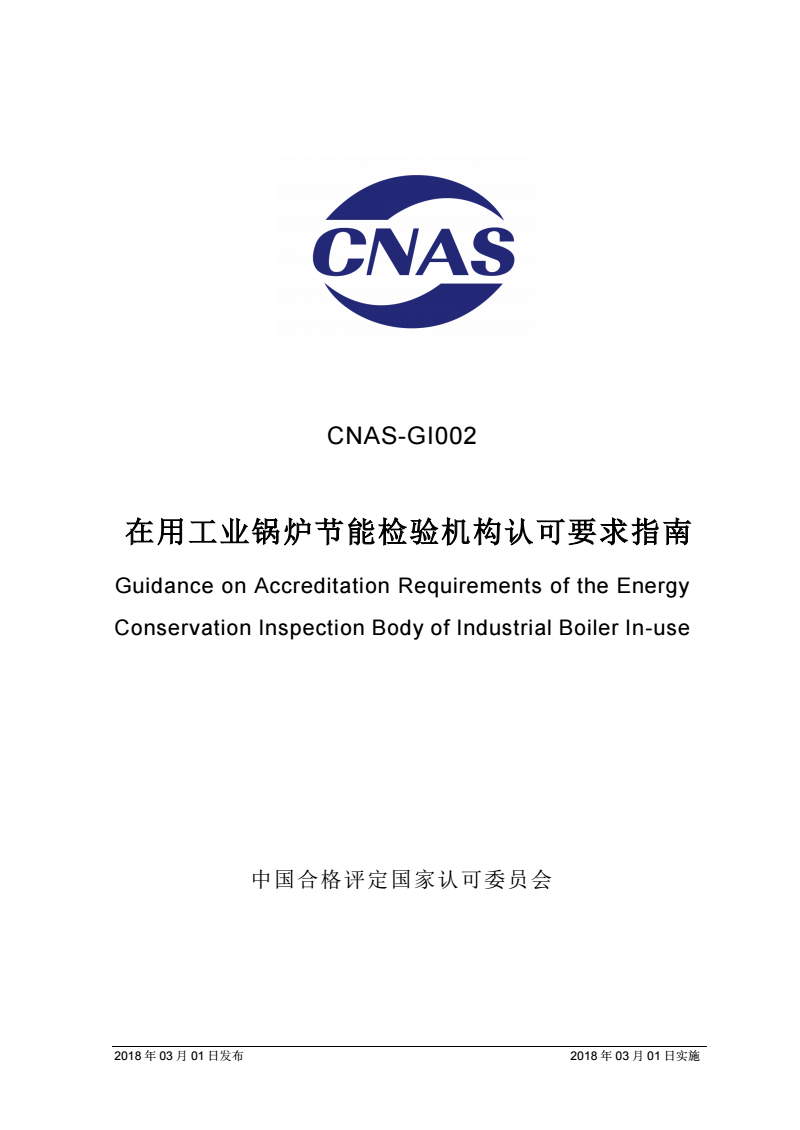 CNAS

CNAS-GI002

在用工业锅炉节能检验机构认可要求指南

Guidance on Accreditation Requirements of the Energy Conservation Inspection Body of Industrial Boiler In-use

中国合格评定国家认可委员会

2018 年 03 月 01 日发布

2018 年 03 月 01 日实施